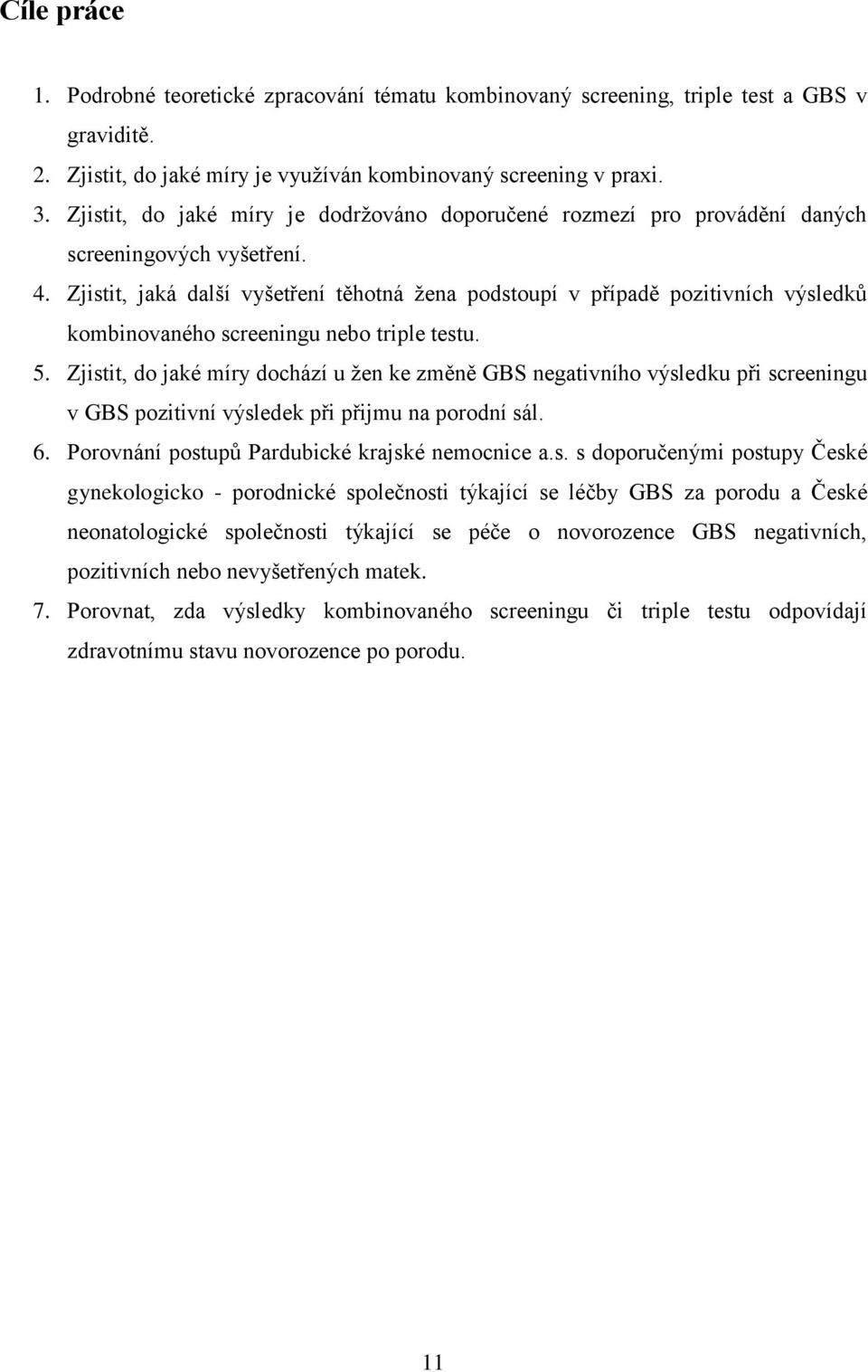 Cíle práce

1. Podrobné teoretické zpracování tématu kombinovaný screening, triple test a GBS v graviditě.
2. Zjistit, do jaké míry je využíván kombinovaný screening v praxi.
3. Zjistit, do jaké míry je dodržováno doporučené rozmezí pro provádění daných screeningových vyšetření.
4. Zjistit, jaká další vyšetření těhotná žena podstoupí v případě pozitivních výsledků kombinovaného screeningu nebo triple testu.
5. Zjistit, do jaké míry dochází u žen ke změně GBS negativního výsledku při screeningu v GBS pozitivní výsledek při přijmu na porodní sál.
6. Porovnání postupů Pardubické krajské nemocnice a.s. s doporučenými postupy České gynekologicko - porodnické společnosti týkající se léčby GBS za porodu a České neonatologické společnosti týkající se péče o novorozence GBS negativních, pozitivních nebo nevyšetřených matek.
7. Porovnat, zda výsledky kombinovaného screeningu či triple testu odpovídají zdravotnímu stavu novorozence po porodu.

11